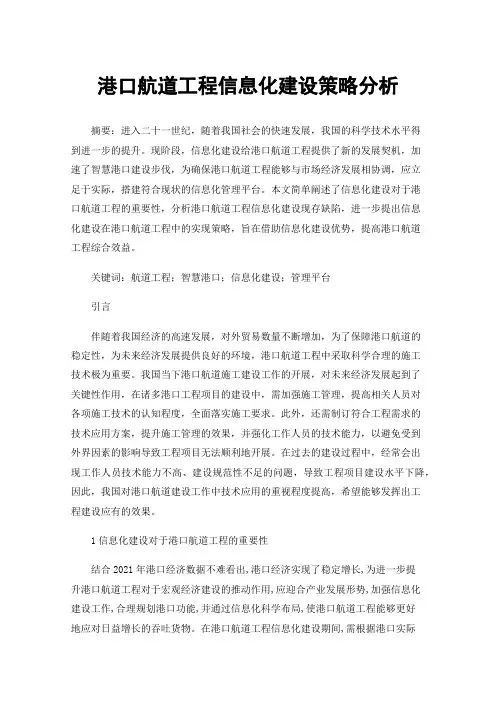 港口航道工程信息化建设策略分析

摘要：进入二十一世纪，随着我国社会的快速发展，我国的科学技术水平得到进一步的提升。现阶段，信息化建设给港口航道工程提供了新的发展契机，加速了智慧港口建设步伐，为确保港口航道工程能够与市场经济发展相协调，应立足于实际，搭建符合现状的信息化管理平台。本文简单阐述了信息化建设对于港口航道工程的重要性，分析港口航道工程信息化建设现存缺陷，进一步提出信息化建设在港口航道工程中的实现策略，旨在借助信息化建设优势，提高港口航道工程综合效益。

关键词：航道工程；智慧港口；信息化建设；管理平台

引言

伴随着我国经济的高速发展，对外贸易数量不断增加，为了保障港口航道的稳定性，为未来经济发展提供良好的环境，港口航道工程中采取科学合理的施工技术极为重要。我国当下港口航道施工建设工作的开展，对未来经济发展起到了关键性作用，在诸多港口工程项目的建设中，需加强施工管理，提高相关人员对各项施工技术的认知程度，全面落实施工要求。此外，还需制订符合工程需求的技术应用方案，提升施工管理的效果，并强化工作人员的技术能力，以避免受到外界因素的影响导致工程项目无法顺利地开展。在过去的建设过程中，经常会出现工作人员技术能力不高、建设规范性不足的问题，导致工程项目建设水平下降，因此，我国对港口航道建设工作中技术应用的重视程度提高，希望能够发挥出工程建设应有的效果。

1 信息化建设对于港口航道工程的重要性

结合 2021 年港口经济数据不难看出，港口经济实现了稳定增长，为进一步提升港口航道工程对于宏观经济建设的推动作用，应迎合产业发展形势，加强信息化建设工作，合理规划港口功能，并通过信息化科学布局，使港口航道工程能够更好地应对日益增长的吞吐货物。在港口航道工程信息化建设期间，需根据港口实际